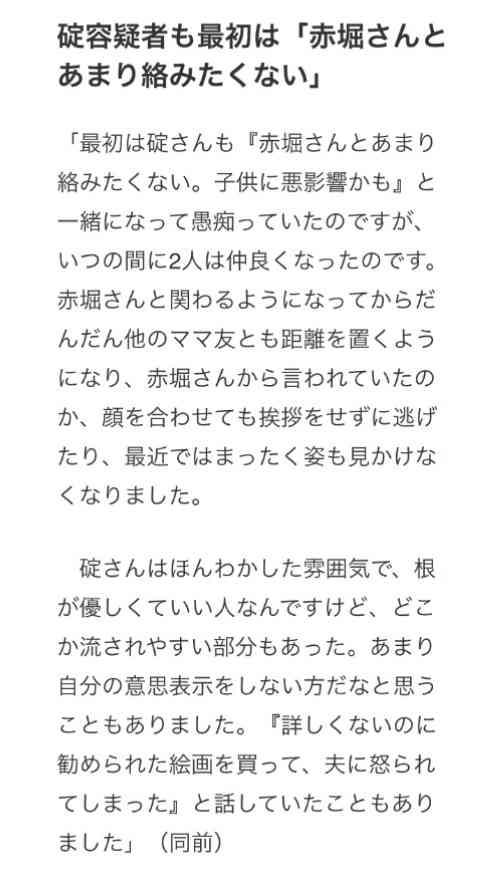 碇容疑者も最初は「赤堀さんとあまり絡みたくない」

「最初は碇さんも『赤堀さんとあまり絡みたくない。子供に悪影響かも』と一緒になって愚痴っていたのですが、いつの間に2人は仲良くなったのです。赤堀さんと関わるようになってからだんだん他のママ友とも距離を置くようになり、赤堀さんから言われていたのか、顔を合わせても挨拶をせずに逃げたり、最近ではまったく姿も見かけなくなりました。

碇さんはほんわかした雰囲気で、根が優しくていい人なんですけど、どこか流されやすい部分もあった。あまり自分の意思表示をしない方だなと思うこともありました。『詳しくないのに勧められた絵画を買って、夫に怒られてしまった』と話していたこともありました」（同前）